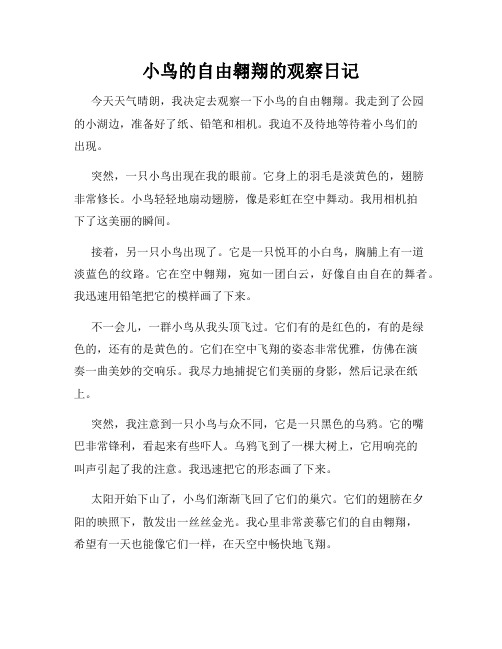 小鸟的自由翱翔的观察日记

今天天气晴朗，我决定去观察一下小鸟的自由翱翔。我走到了公园的小湖边，准备好了纸、铅笔和相机。我迫不及待地等待着小鸟们的出现。

突然，一只小鸟出现在我的眼前。它身上的羽毛是淡黄色的，翅膀非常修长。小鸟轻轻地扇动翅膀，像是彩虹在空中舞动。我用相机拍下了这美丽的瞬间。

接着，另一只小鸟出现了。它是一只悦耳的小白鸟，胸脯上有一道淡蓝色的纹路。它在空中翱翔，宛如一团白云，好像自由自在的舞者。我迅速用铅笔把它的模样画了下来。

不一会儿，一群小鸟从我头顶飞过。它们有的是红色的，有的是绿色的，还有的是黄色的。它们在空中飞翔的姿态非常优雅，仿佛在演奏一曲美妙的交响乐。我尽力地捕捉它们美丽的身影，然后记录在纸上。

突然，我注意到一只小鸟与众不同，它是一只黑色的乌鸦。它的嘴巴非常锋利，看起来有些吓人。乌鸦飞到了一棵大树上，它用响亮的叫声引起了我的注意。我迅速把它的形态画了下来。

太阳开始下山了，小鸟们渐渐飞回了它们的巢穴。它们的翅膀在夕阳的映照下，散发出一丝丝金光。我心里非常羡慕它们的自由翱翔，希望有一天也能像它们一样，在天空中畅快地飞翔。